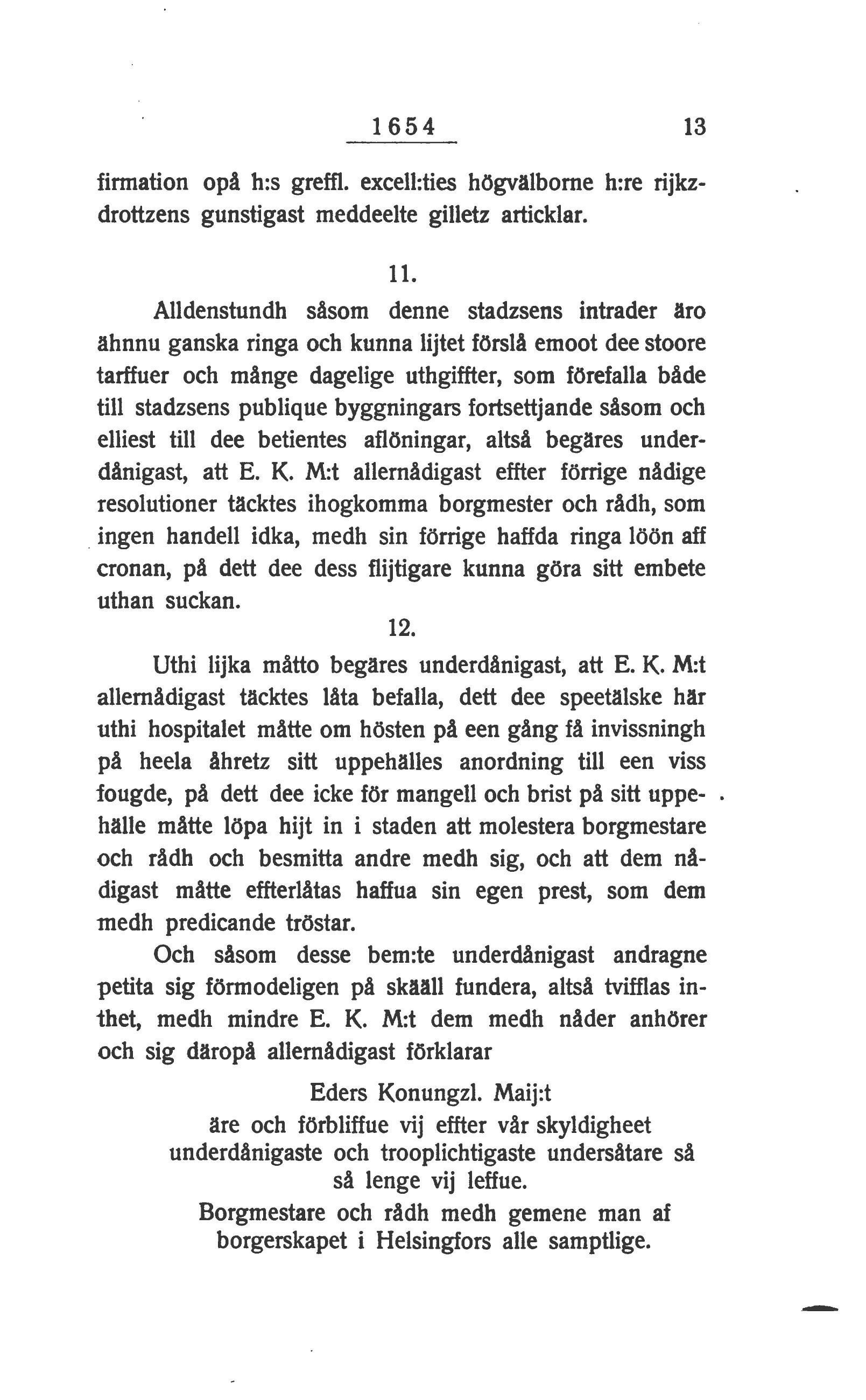 1654 13

firmation opå h:s greffl. excell:ties högvälborne h:re rijkzdrottzens gunstigast meddeelte gilletz articklar.

11.

Alldenstundh såsom denne stadzsens intrader äro ähnnu ganska ringa och kunna lijtet förslå emoot dee stoore tarffuer och månge dagelige uthgiffter, som förefalla både till stadzsens publique byggningars fortsettjande såsom och elliest till dee betientes aflöningar, altså begäres underdånigast, att E. K. M:t allernådigast effter förrige nådige resolutioner täcktes ihogkomma borgmester och rådh, som ingen handell idka, medh sin förrige haffda ringa löön aff cronan, på dett dee dess flijtigare kunna göra sitt embete uthan suckan.

12.

Uthi lijka måtto begäres underdånigast, att E. K. M:t allernådigast täcktes låta befalla, dett dee speetälske här uthi hospitalet måtte om hösten på een gång få invissningh på heela åhretz sitt uppehälles anordning till een viss fougde, på dett dee icke för mangell och brist på sitt uppehälle måtte löpa hijt in i staden att molestera borgmestare och rådh och besmitta andre medh sig, och att dem nådigast måtte effterlåtas haffua sin egen prest, som dem medh predicande tröstar.

Och såsom desse bem:te underdånigast andragne petita sig förmodeligen på skääll fundera, altså tvifflas inthet, medh mindre E. K. M:t dem medh nåder anhörer och sig däropå allernådigast förklarar

Eders Konungzl. Maij:t
äre och förbliffue vij effter vår skyldigheet underdånigaste och trooplichtigaste undersåtare så så lenge vij leffue.
Borgmestare och rådh medh gemene man af borgerskapet i Helsingfors alle samptlige.